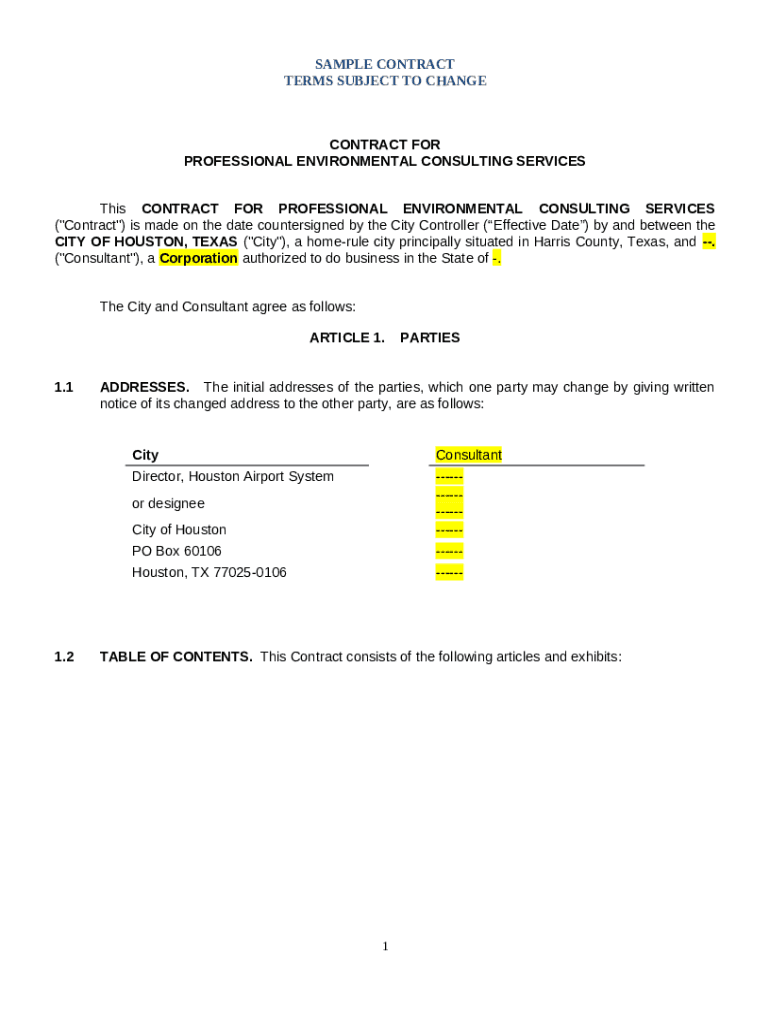 SAMPLE CONTRACT
TERMS SUBJECT TO CHANGE

CONTRACT FOR
PROFESSIONAL ENVIRONMENTAL CONSULTING SERVICES

This CONTRACT FOR PROFESSIONAL ENVIRONMENTAL CONSULTING SERVICES ("Contract") is made on the date countersigned by the City Controller ("Effective Date") by and between the CITY OF HOUSTON, TEXAS ("City"), a home-rule city principally situated in Harris County, Texas, and --. ("Consultant"), a Corporation authorized to do business in the State of -.

The City and Consultant agree as follows:

ARTICLE 1. PARTIES

1.1 ADDRESSES. The initial addresses of the parties, which one party may change by giving written notice of its changed address to the other party, are as follows:

| City | Consultant |
|---|---|
| Director, Houston Airport System | ------ |
| or designee | ------ ------ |
| City of Houston | ------ |
| PO Box 60106 | ------ |
| Houston, TX 77025-0106 | ------ |

1.2 TABLE OF CONTENTS. This Contract consists of the following articles and exhibits:

1